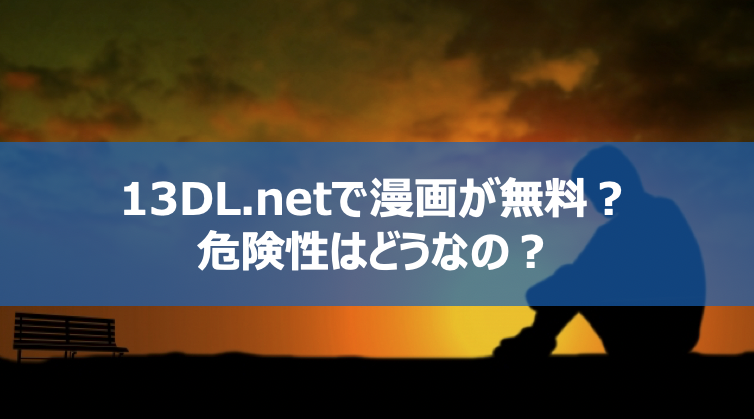 13DL.netで漫画が無料？
危険性はどうなの？